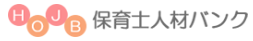 HOJB 保育士人材バンク